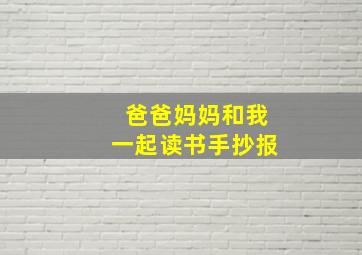 爸爸妈妈和我
一起读书手抄报